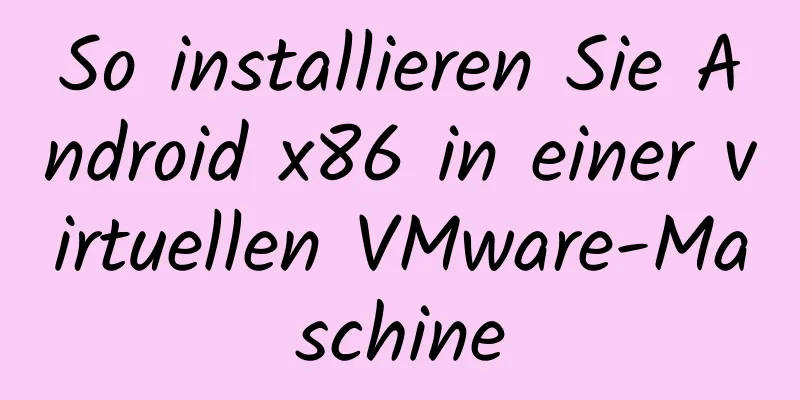 So installieren Sie Android x86 in einer virtuellen VMware-Maschine